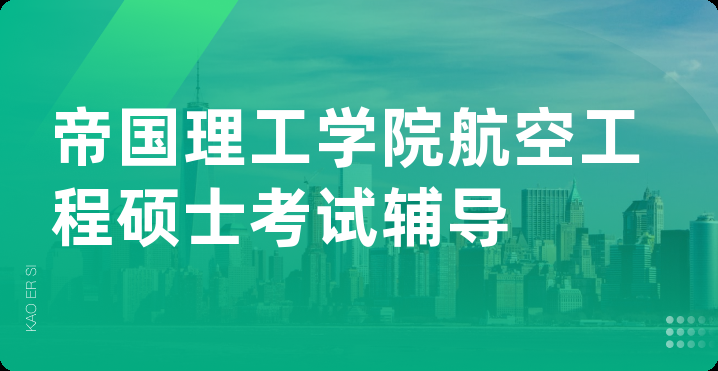 帝国理工学院航空工程硕士考试辅导

KAO ER SI